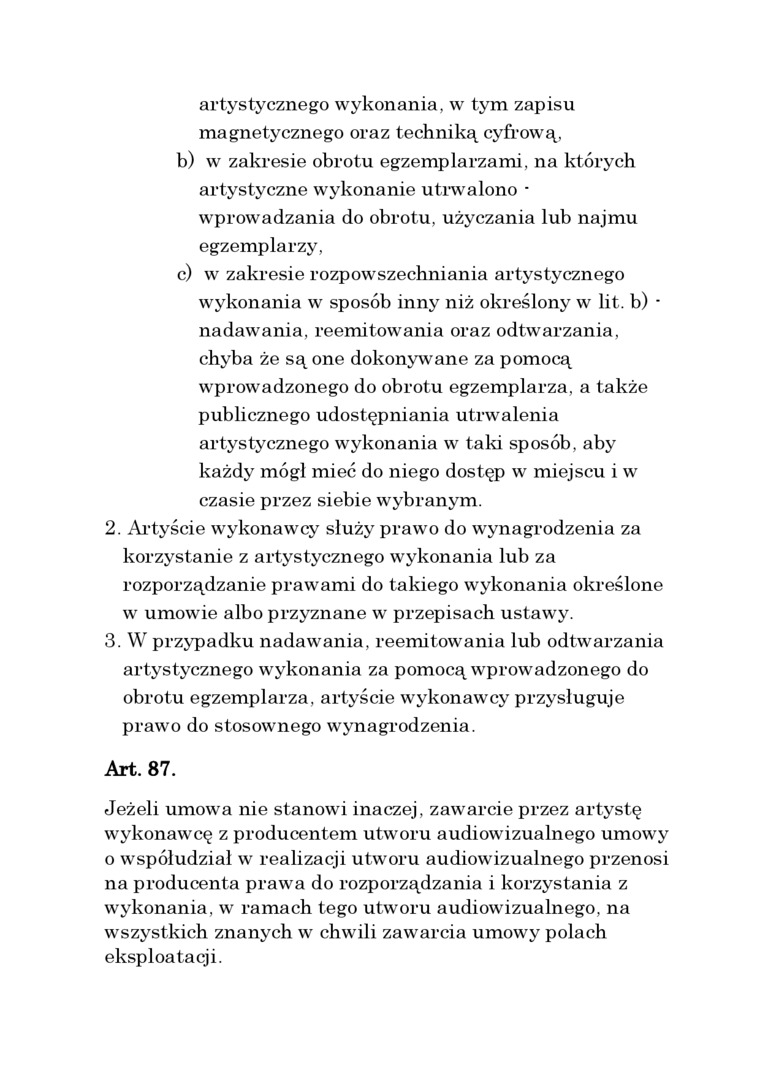 artystycznego wykonania, w tym zapisu magnetycznego oraz techniką cyfrową,

b) w zakresie obrotu egzemplarzami, na których artystyczne wykonanie utrwalono - wprowadzania do obrotu, użyczania lub najmu egzemplarzy,

c) w zakresie rozpowszechniania artystycznego wykonania w sposób inny niż określony w lit. b) - nadawania, reemitowania oraz odtwarzania, chyba że są one dokonywane za pomocą wprowadzonego do obrotu egzemplarza, a także publicznego udostępniania utrwalenia artystycznego wykonania w taki sposób, aby każdy mógł mieć do niego dostęp w miejscu i w czasie przez siebie wybranym.

2. Artyście wykonawcy służy prawo do wynagrodzenia za korzystanie z artystycznego wykonania lub za rozporządzanie prawami do takiego wykonania określone w umowie albo przyznane w przepisach ustawy.

3. W przypadku nadawania, reemitowania lub odtwarzania artystycznego wykonania za pomocą wprowadzonego do obrotu egzemplarza, artyście wykonawcy przysługuje prawo do stosownego wynagrodzenia.

Art. 87.

Jeżeli umowa nie stanowi inaczej, zawarcie przez artystę wykonawcę z producentem utworu audiowizualnego umowy o współudział w realizacji utworu audiowizualnego przenosi na producenta prawa do rozporządzania i korzystania z wykonania, w ramach tego utworu audiowizualnego, na wszystkich znanych w chwili zawarcia umowy polach eksploatacji.